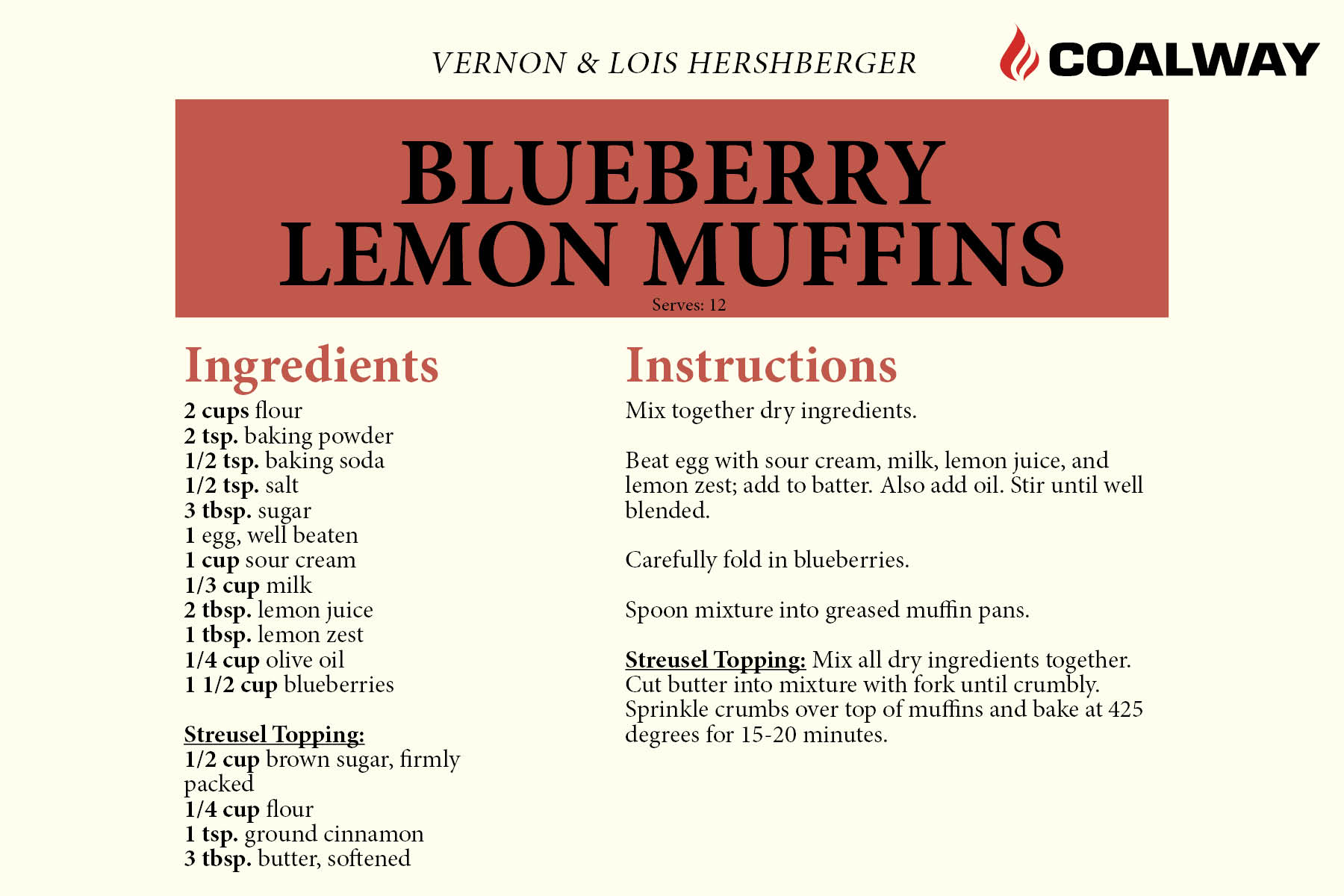 VERNON & LOIS HERSHBERGER

COALWAY

BLUEBERRY LEMON MUFFINS

Serves: 12

Ingredients

2 cups flour
2 tsp. baking powder
1/2 tsp. baking soda
1/2 tsp. salt
3 tbsp. sugar
1 egg, well beaten
1 cup sour cream
1/3 cup milk
2 tbsp. lemon juice
1 tbsp. lemon zest
1/4 cup olive oil
1 1/2 cup blueberries

Streusel Topping:
1/2 cup brown sugar, firmly packed
1/4 cup flour
1 tsp. ground cinnamon
3 tbsp. butter, softened

Instructions

Mix together dry ingredients.

Beat egg with sour cream, milk, lemon juice, and lemon zest; add to batter. Also add oil. Stir until well blended.

Carefully fold in blueberries.

Spoon mixture into greased muffin pans.

Streusel Topping: Mix all dry ingredients together. Cut butter into mixture with fork until crumbly. Sprinkle crumbs over top of muffins and bake at 425 degrees for 15-20 minutes.